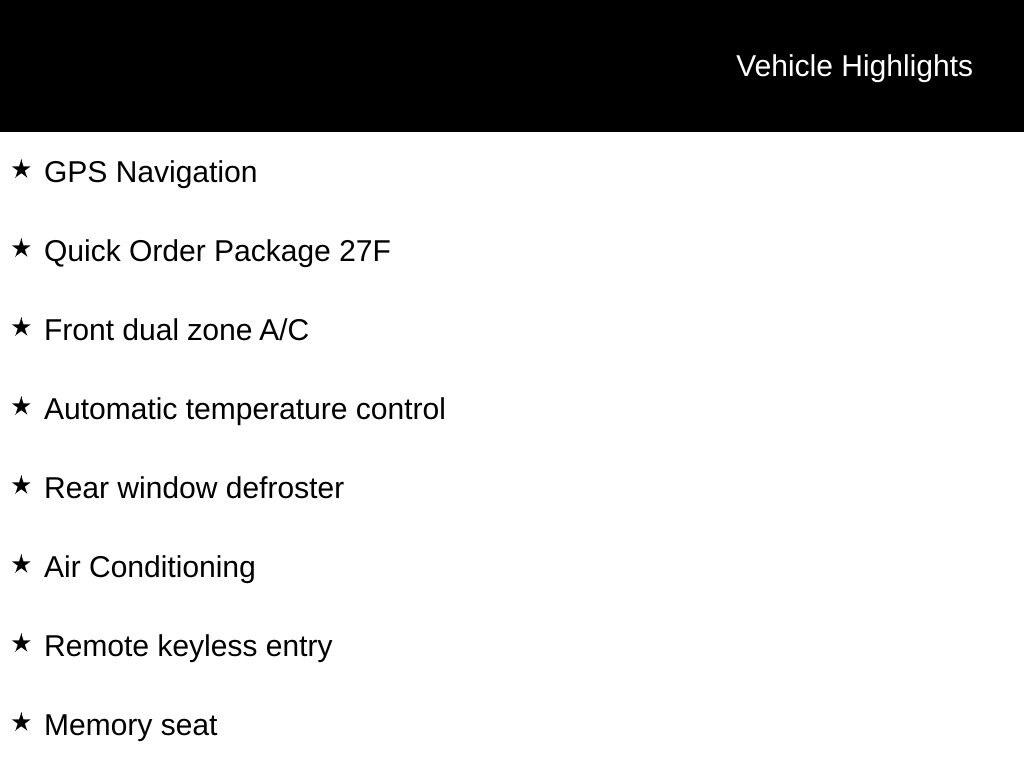 Vehicle Highlights

★ GPS Navigation

★ Quick Order Package 27F

★ Front dual zone A/C

★ Automatic temperature control

★ Rear window defroster

★ Air Conditioning

★ Remote keyless entry

★ Memory seat